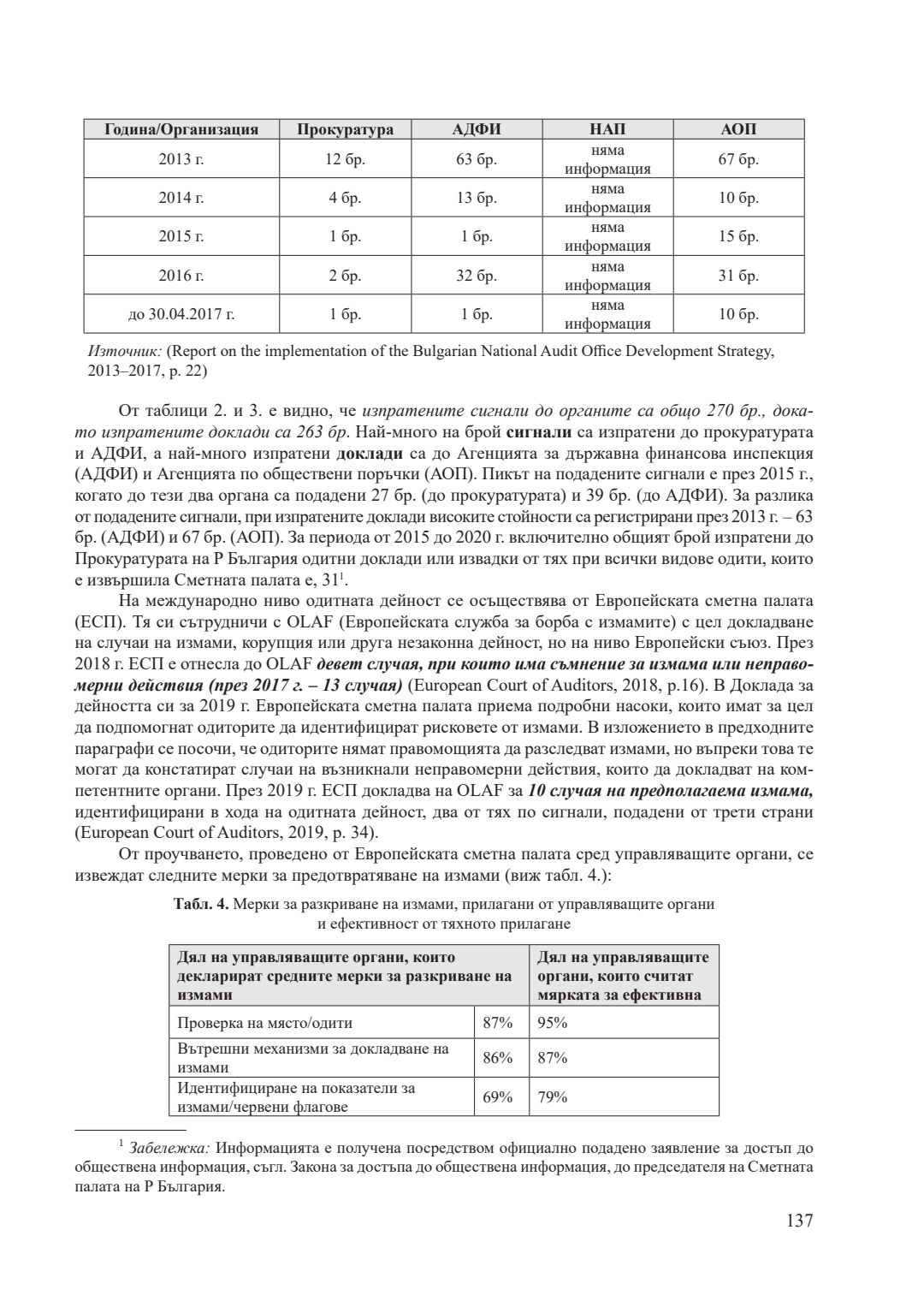 | Година/Организация | Прокуратура | АДФИ | НАП | АОП |
|---|---|---|---|---|
| 2013 г. | 12 бр. | 63 бр. | няма информация | 67 бр. |
| 2014 г. | 4 бр. | 13 бр. | няма информация | 10 бр. |
| 2015 г. | 1 бр. | 1 бр. | няма информация | 15 бр. |
| 2016 г. | 2 бр. | 32 бр. | няма информация | 31 бр. |
| до 30.04.2017 г. | 1 бр. | 1 бр. | няма информация | 10 бр. |

Източник: (Report on the implementation of the Bulgarian National Audit Office Development Strategy, 2013–2017, p. 22)

От таблици 2. и 3. е видно, че изпратените сигнали до органите са общо 270 бр., докато изпратените доклади са 263 бр. Най-много на брой сигнали са изпратени до прокуратурата и АДФИ, а най-много изпратени доклади са до Агенцията за държавна финансова инспекция (АДФИ) и Агенцията по обществени поръчки (АОП). Пикът на подадените сигнали е през 2015 г., когато до тези два органа са подадени 27 бр. (до прокуратурата) и 39 бр. (до АДФИ). За разлика от подадените сигнали, при изпратените доклади високите стойности са регистрирани през 2013 г. – 63 бр. (АДФИ) и 67 бр. (АОП). За периода от 2015 до 2020 г. включително общият брой изпратени до Прокуратурата на Р България одитни доклади или извадки от тях при всички видове одити, които е извършила Сметната палата е, 31$^1$.

На международно ниво одитната дейност се осъществява от Европейската сметна палата (ЕСП). Тя си сътрудничи с OLAF (Европейската служба за борба с измамите) с цел докладване на случаи на измами, корупция или друга незаконна дейност, но на ниво Европейски съюз. През 2018 г. ЕСП е отнесла до OLAF девет случая, при които има съмнение за измама или неправомерни действия (през 2017 г. – 13 случая) (European Court of Auditors, 2018, p.16). В Доклада за дейността си за 2019 г. Европейската сметна палата приема подробни насоки, които имат за цел да подпомогнат одиторите да идентифицират рисковете от измами. В изложението в предходните параграфи се посочи, че одиторите нямат правомощията да разследват измами, но въпреки това те могат да констатират случаи на възникнали неправомерни действия, които да докладват на компетентните органи. През 2019 г. ЕСП докладва на OLAF за 10 случая на предполагаема измама, идентифицирани в хода на одитната дейност, два от тях по сигнали, подадени от трети страни (European Court of Auditors, 2019, p. 34).

От проучването, проведено от Европейската сметна палата сред управляващите органи, се извеждат следните мерки за предотвратяване на измами (виж табл. 4.):

Табл. 4. Мерки за разкриване на измами, прилагани от управляващите органи и ефективност от тяхното прилагане

| Дял на управляващите органи, които декларират средните мерки за разкриване на измами | | Дял на управляващите органи, които считат мярката за ефективна |
|---|---|---|
| Проверка на място/одити | 87% | 95% |
| Вътрешни механизми за докладване на измами | 86% | 87% |
| Идентифициране на показатели за измами/червени флагове | 69% | 79% |

$^1$ Забележка: Информацията е получена посредством официално подадено заявление за достъп до обществена информация, съгл. Закона за достъпа до обществена информация, до председателя на Сметната палата на Р България.

137